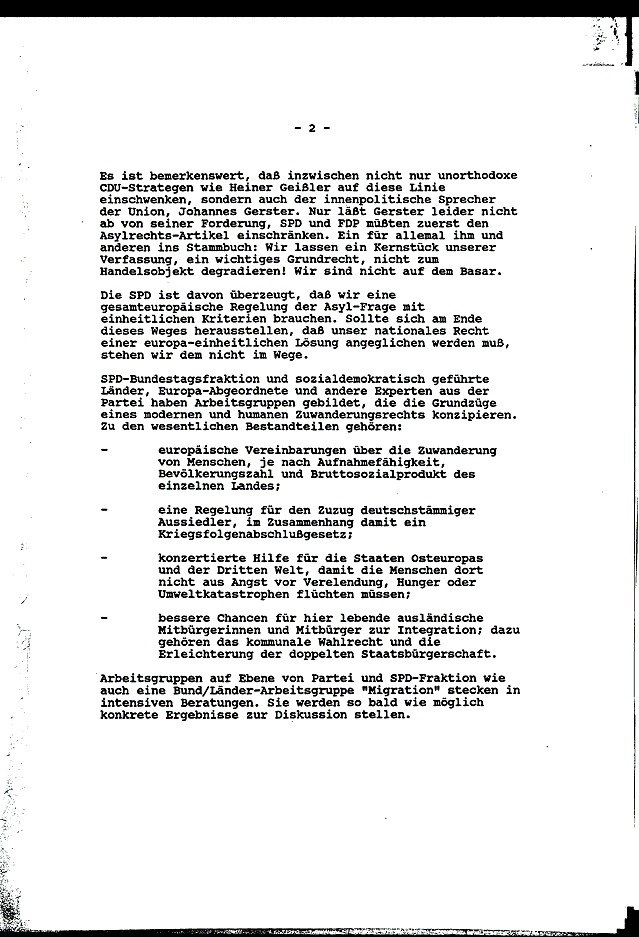 - 2 -

Es ist bemerkenswert, daß inzwischen nicht nur unorthodoxe CDU-Strategen wie Heiner Geißler auf diese Linie einschwenken, sondern auch der innenpolitische Sprecher der Union, Johannes Gerster. Nur läßt Gerster leider nicht ab von seiner Forderung, SPD und FDP müßten zuerst den Asylrechts-Artikel einschränken. Ein für allemal ihm und anderen ins Stammbuch: Wir lassen ein Kernstück unserer Verfassung, ein wichtiges Grundrecht, nicht zum Handelsobjekt degradieren! Wir sind nicht auf dem Basar.

Die SPD ist davon überzeugt, daß wir eine gesamteuropäische Regelung der Asyl-Frage mit einheitlichen Kriterien brauchen. Sollte sich am Ende dieses Weges herausstellen, daß unser nationales Recht einer europa-einheitlichen Lösung angeglichen werden muß, stehen wir dem nicht im Wege.

SPD-Bundestagsfraktion und sozialdemokratisch geführte Länder, Europa-Abgeordnete und andere Experten aus der Partei haben Arbeitsgruppen gebildet, die die Grundzüge eines modernen und humanen Zuwanderungsrechts konzipieren. Zu den wesentlichen Bestandteilen gehören:

- europäische Vereinbarungen über die Zuwanderung von Menschen, je nach Aufnahmefähigkeit, Bevölkerungszahl und Bruttosozialprodukt des einzelnen Landes;

- eine Regelung für den Zuzug deutschstämmiger Aussiedler, im Zusammenhang damit ein Kriegsfolgenabschlußgesetz;

- konzertierte Hilfe für die Staaten Osteuropas und der Dritten Welt, damit die Menschen dort nicht aus Angst vor Verelendung, Hunger oder Umweltkatastrophen flüchten müssen;

- bessere Chancen für hier lebende ausländische Mitbürgerinnen und Mitbürger zur Integration; dazu gehören das kommunale Wahlrecht und die Erleichterung der doppelten Staatsbürgerschaft.

Arbeitsgruppen auf Ebene von Partei und SPD-Fraktion wie auch eine Bund/Länder-Arbeitsgruppe "Migration" stecken in intensiven Beratungen. Sie werden so bald wie möglich konkrete Ergebnisse zur Diskussion stellen.